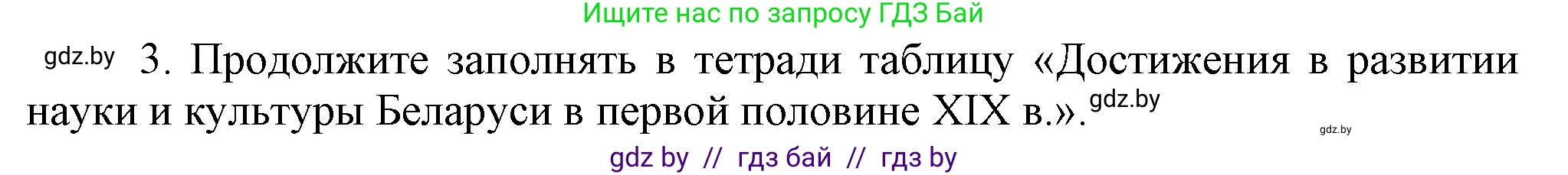 Ищите нас по запросу ГДЗ Бай

gdz.by 3. Продолжите заполнять в тетради таблицу «Достижения в развитии науки и культуры Беларуси в первой половине XIX в.». gdz.by

gdz.by

gdz by // гдз бай // гдз by